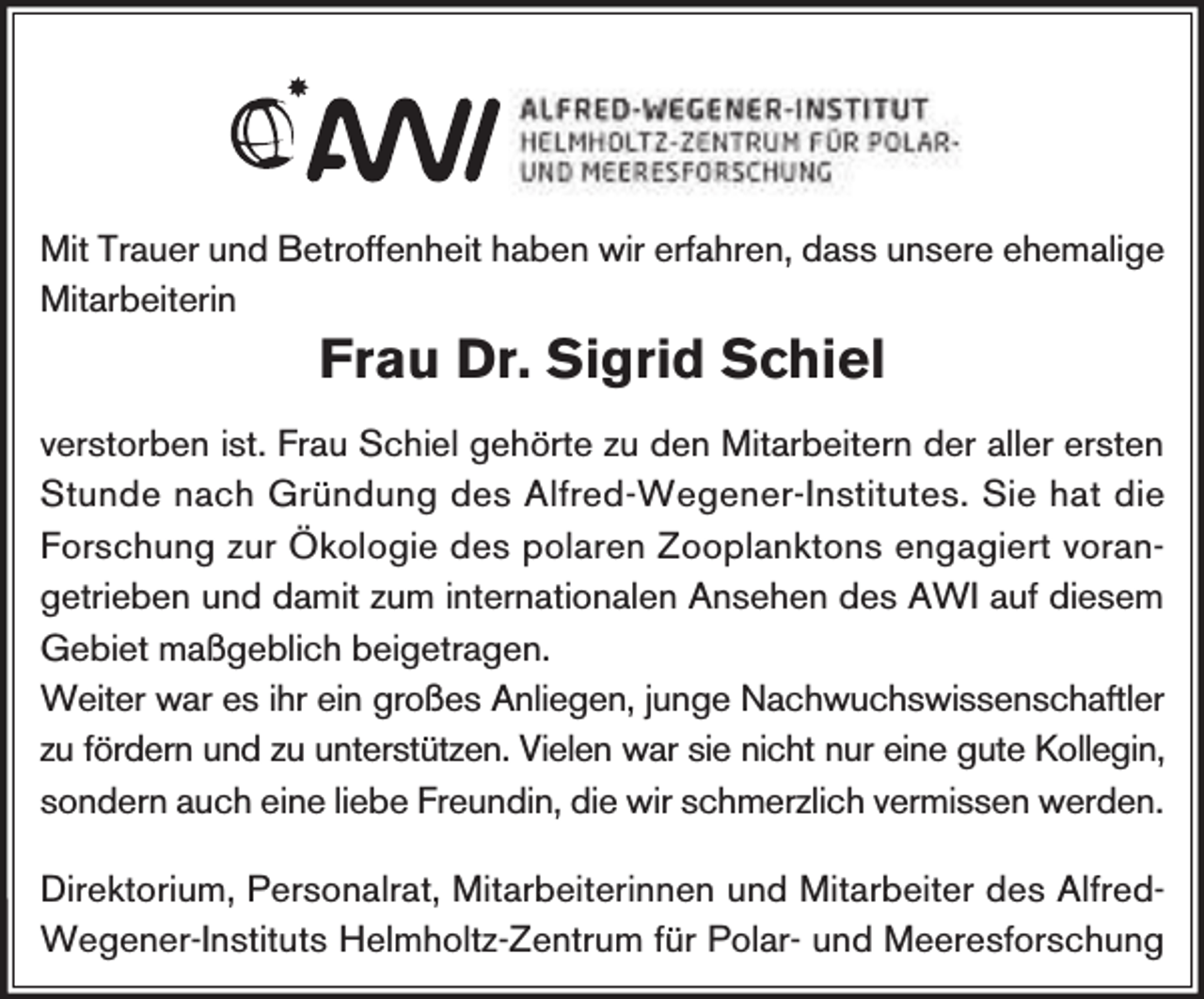 AWI ALFRED-WEGENER-INSTITUT HELMHOLTZ-ZENTRUM FÜR POLAR- UND MEERESFORSCHUNG

Mit Trauer und Betroffenheit haben wir erfahren, dass unsere ehemalige Mitarbeiterin

Frau Dr. Sigrid Schiel

verstorben ist. Frau Schiel gehörte zu den Mitarbeitern der aller ersten Stunde nach Gründung des Alfred-Wegener-Institutes. Sie hat die Forschung zur Ökologie des polaren Zooplanktons engagiert vorangetrieben und damit zum internationalen Ansehen des AWI auf diesem Gebiet maßgeblich beigetragen.
Weiter war es ihr ein großes Anliegen, junge Nachwuchswissenschaftler zu fördern und zu unterstützen. Vielen war sie nicht nur eine gute Kollegin, sondern auch eine liebe Freundin, die wir schmerzlich vermissen werden.

Direktorium, Personalrat, Mitarbeiterinnen und Mitarbeiter des Alfred-Wegener-Instituts Helmholtz-Zentrum für Polar- und Meeresforschung